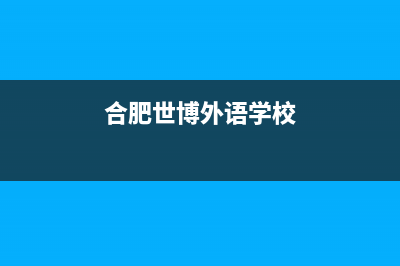 合肥世博外语学校